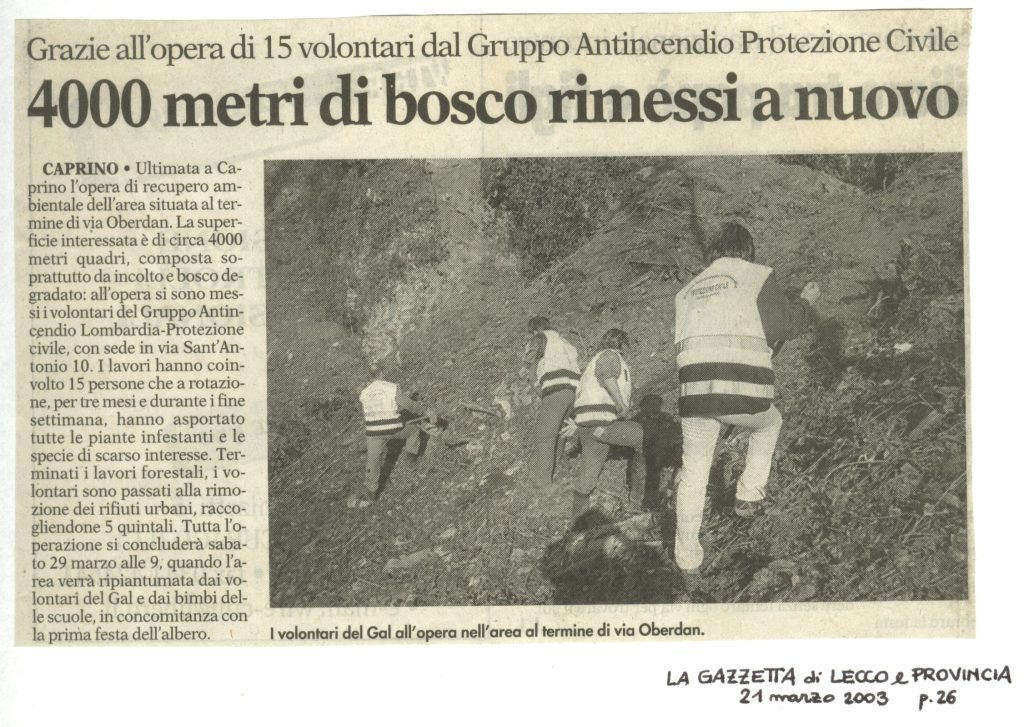 Grazie all'opera di 15 volontari dal Gruppo Antincendio Protezione Civile

4000 metri di bosco rimessi a nuovo

CAPRINO • Ultimata a Caprino l'opera di recupero ambientale dell'area situata al termine di via Oberdan. La superficie interessata è di circa 4000 metri quadri, composta soprattutto da incolto e bosco degradato: all'opera si sono messi i volontari del Gruppo Antincendio Lombardia-Protezione civile, con sede in via Sant'Antonio 10. I lavori hanno coinvolto 15 persone che a rotazione, per tre mesi e durante i fine settimana, hanno asportato tutte le piante infestanti e le specie di scarso interesse. Terminati i lavori forestali, i volontari sono passati alla rimozione dei rifiuti urbani, raccogliendone 5 quintali. Tutta l'operazione si concluderà sabato 29 marzo alle 9, quando l'area verrà ripiantumata dai volontari del Gal e dai bimbi delle scuole, in concomitanza con la prima festa dell'albero.

I volontari del Gal all'opera nell'area al termine di via Oberdan.

LA GAZZETTA di LECCO e PROVINCIA
21 marzo 2003 p. 26